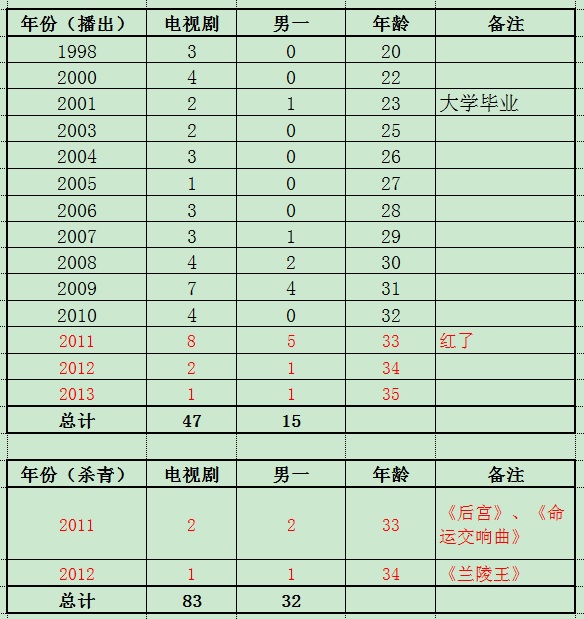 | 年份（播出） | 电视剧 | 男一 | 年龄 | 备注 |
|---|---|---|---|---|
| 1998 | 3 | 0 | 20 | |
| 2000 | 4 | 0 | 22 | |
| 2001 | 2 | 1 | 23 | 大学毕业 |
| 2003 | 2 | 0 | 25 | |
| 2004 | 3 | 0 | 26 | |
| 2005 | 1 | 0 | 27 | |
| 2006 | 3 | 0 | 28 | |
| 2007 | 3 | 1 | 29 | |
| 2008 | 4 | 2 | 30 | |
| 2009 | 7 | 4 | 31 | |
| 2010 | 4 | 0 | 32 | |
| 2011 | 8 | 5 | 33 | 红了 |
| 2012 | 2 | 1 | 34 | |
| 2013 | 1 | 1 | 35 | |
| 总计 | 47 | 15 | | |

| 年份（杀青） | 电视剧 | 男一 | 年龄 | 备注 |
|---|---|---|---|---|
| 2011 | 2 | 2 | 33 | 《后宫》、《命运交响曲》 |
| 2012 | 1 | 1 | 34 | 《兰陵王》 |
| 总计 | 83 | 32 | | |